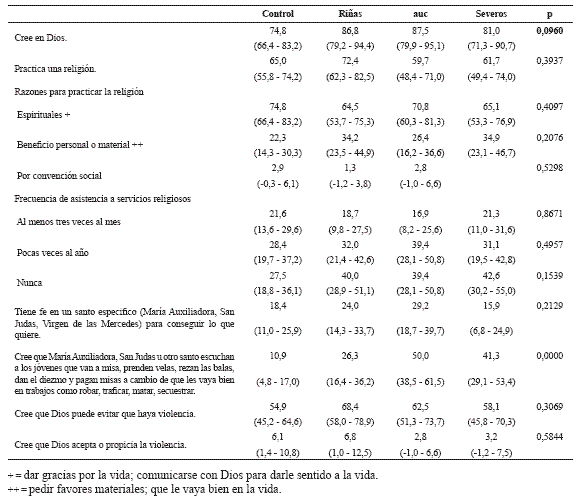 |  | Control | Riñas | auc | Severos | p |
|---|---|---|---|---|---|
| Cree en Dios. | 74,8 (66,4 - 83,2) | 86,8 (79,2 - 94,4) | 87,5 (79,9 - 95,1) | 81,0 (71,3 - 90,7) | 0,0960 |
| Practica una religión. | 65,0 (55,8 - 74,2) | 72,4 (62,3 - 82,5) | 59,7 (48,4 - 71,0) | 61,7 (49,4 - 74,0) | 0,3937 |
| Razones para practicar la religión |  |  |  |  |  |
| Espirituales + | 74,8 (66,4 - 83,2) | 64,5 (53,7 - 75,3) | 70,8 (60,3 - 81,3) | 65,1 (53,3 - 76,9) | 0,4097 |
| Beneficio personal o material ++ | 22,3 (14,3 - 30,3) | 34,2 (23,5 - 44,9) | 26,4 (16,2 - 36,6) | 34,9 (23,1 - 46,7) | 0,2076 |
| Por convención social | 2,9 (-0,3 - 6,1) | 1,3 (-1,2 - 3,8) | 2,8 (-1,0 - 6,6) |  | 0,5298 |
| Frecuencia de asistencia a servicios religiosos |  |  |  |  |  |
| Al menos tres veces al mes | 21,6 (13,6 - 29,6) | 18,7 (9,8 - 27,5) | 16,9 (8,2 - 25,6) | 21,3 (11,0 - 31,6) | 0,8671 |
| Pocas veces al año | 28,4 (19,7 - 37,2) | 32,0 (21,4 - 42,6) | 39,4 (28,1 - 50,8) | 31,1 (19,5 - 42,8) | 0,4957 |
| Nunca | 27,5 (18,8 - 36,1) | 40,0 (28,9 - 51,1) | 39,4 (28,1 - 50,8) | 42,6 (30,2 - 55,0) | 0,1539 |
| Tiene fe en un santo específico (María Auxiliadora, San Judas, Virgen de las Mercedes) para conseguir lo que quiere. | 18,4 (11,0 - 25,9) | 24,0 (14,3 - 33,7) | 29,2 (18,7 - 39,7) | 15,9 (6,8 - 24,9) | 0,2129 |
| Cree que María Auxiliadora, San Judas u otro santo escuchan a los jóvenes que van a misa, prenden velas, rezan las balas, dan el diezmo y pagan misas a cambio de que les vaya bien en trabajos como robar, traficar, matar, secuestrar. | 10,9 (4,8 - 17,0) | 26,3 (16,4 - 36,2) | 50,0 (38,5 - 61,5) | 41,3 (29,1 - 53,4) | 0,0000 |
| Cree que Dios puede evitar que haya violencia. | 54,9 (45,2 - 64,6) | 68,4 (58,0 - 78,9) | 62,5 (51,3 - 73,7) | 58,1 (45,8 - 70,3) | 0,3069 |
| Cree que Dios acepta o propicia la violencia. | 6,1 (1,4 - 10,8) | 6,8 (1,0 - 12,5) | 2,8 (-1,0 - 6,6) | 3,2 (-1,2 - 7,5) | 0,5844 |

+ = dar gracias por la vida; comunicarse con Dios para darle sentido a la vida.
++ = pedir favores materiales; que le vaya bien en la vida.